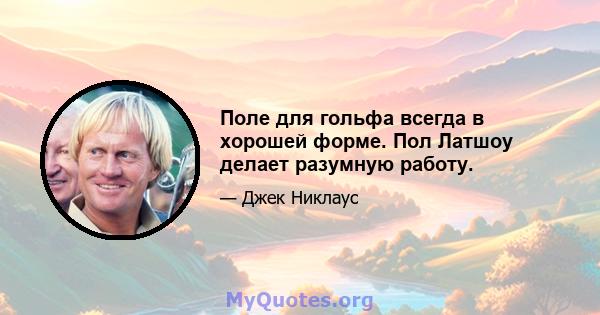 Поле для гольфа всегда в хорошей форме. Пол Латшоу делает разумную работу.

— Джек Никлаус

MyQuotes.org